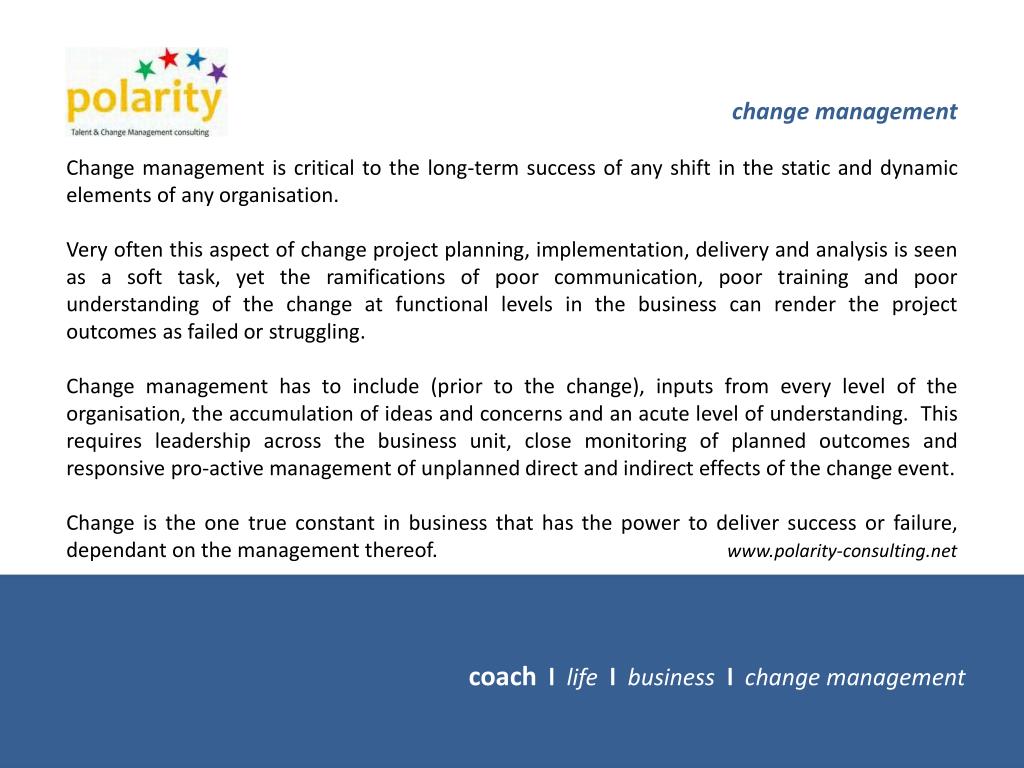 polarity
Talent & Change Management consulting

change management

Change management is critical to the long-term success of any shift in the static and dynamic elements of any organisation.

Very often this aspect of change project planning, implementation, delivery and analysis is seen as a soft task, yet the ramifications of poor communication, poor training and poor understanding of the change at functional levels in the business can render the project outcomes as failed or struggling.

Change management has to include (prior to the change), inputs from every level of the organisation, the accumulation of ideas and concerns and an acute level of understanding. This requires leadership across the business unit, close monitoring of planned outcomes and responsive pro-active management of unplanned direct and indirect effects of the change event.

Change is the one true constant in business that has the power to deliver success or failure, dependant on the management thereof.

www.polarity-consulting.net

coach I life I business I change management